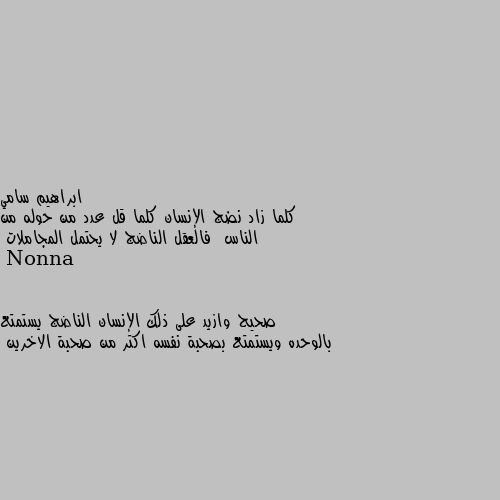 ابراهيم سامي
كلما زاد نضج الإنسان كلما قل عدد من حوله من الناس فالعقل الناضج لا يحتمل المجاملات
Nonna

صحيح وازيد على ذلك الإنسان الناضج يستمتع بالوحده ويستمتع بصحبة نفسه اكثر من صحبة الاخرين